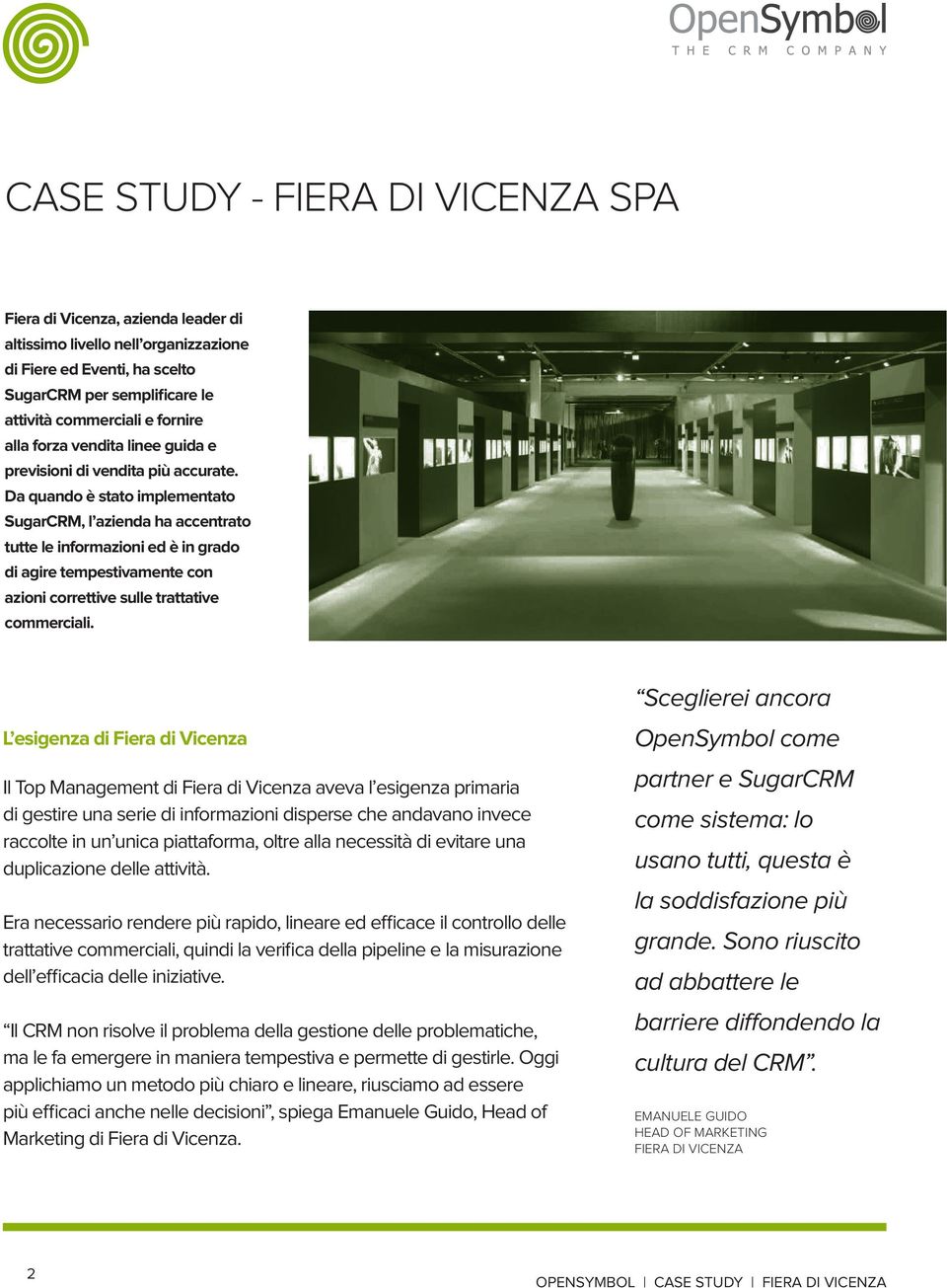 OpenSymbol
THE CRM COMPANY

CASE STUDY - FIERA DI VICENZA SPA

Fiera di Vicenza, azienda leader di altissimo livello nell'organizzazione di Fiere ed Eventi, ha scelto SugarCRM per semplificare le attività commerciali e fornire alla forza vendita linee guida e previsioni di vendita più accurate. Da quando è stato implementato SugarCRM, l'azienda ha accentrato tutte le informazioni ed è in grado di agire tempestivamente con azioni correttive sulle trattative commerciali.

L'esigenza di Fiera di Vicenza

Il Top Management di Fiera di Vicenza aveva l'esigenza primaria di gestire una serie di informazioni disperse che andavano invece raccolte in un'unica piattaforma, oltre alla necessità di evitare una duplicazione delle attività.

Era necessario rendere più rapido, lineare ed efficace il controllo delle trattative commerciali, quindi la verifica della pipeline e la misurazione dell'efficacia delle iniziative.

"Il CRM non risolve il problema della gestione delle problematiche, ma le fa emergere in maniera tempestiva e permette di gestirle. Oggi applichiamo un metodo più chiaro e lineare, riusciamo ad essere più efficaci anche nelle decisioni", spiega Emanuele Guido, Head of Marketing di Fiera di Vicenza.

"Sceglierei ancora OpenSymbol come partner e SugarCRM come sistema: lo usano tutti, questa è la soddisfazione più grande. Sono riuscito ad abbattere le barriere diffondendo la cultura del CRM".

EMANUELE GUIDO
HEAD OF MARKETING
FIERA DI VICENZA

2

OPENSYMBOL | CASE STUDY | FIERA DI VICENZA